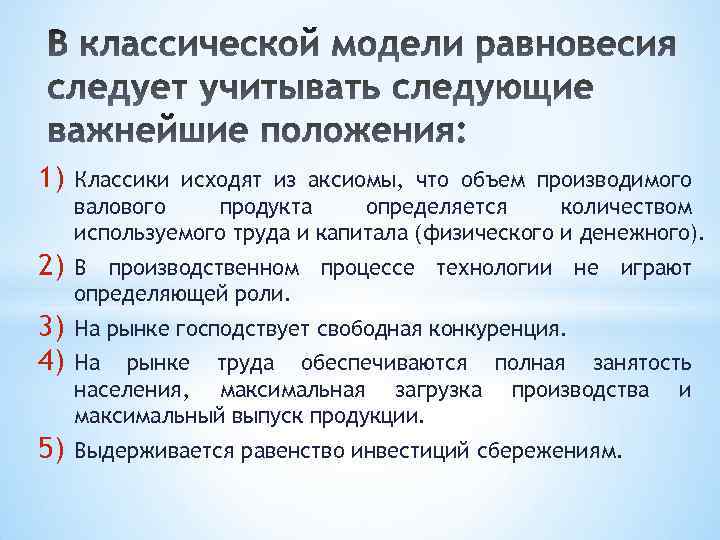 В классической модели равновесия следует учитывать следующие важнейшие положения:

1) Классики исходят из аксиомы, что объем производимого валового продукта определяется количеством используемого труда и капитала (физического и денежного).

2) В производственном процессе технологии не играют определяющей роли.

3) На рынке господствует свободная конкуренция.

4) На рынке труда обеспечиваются полная занятость населения, максимальная загрузка производства и максимальный выпуск продукции.

5) Выдерживается равенство инвестиций сбережениям.